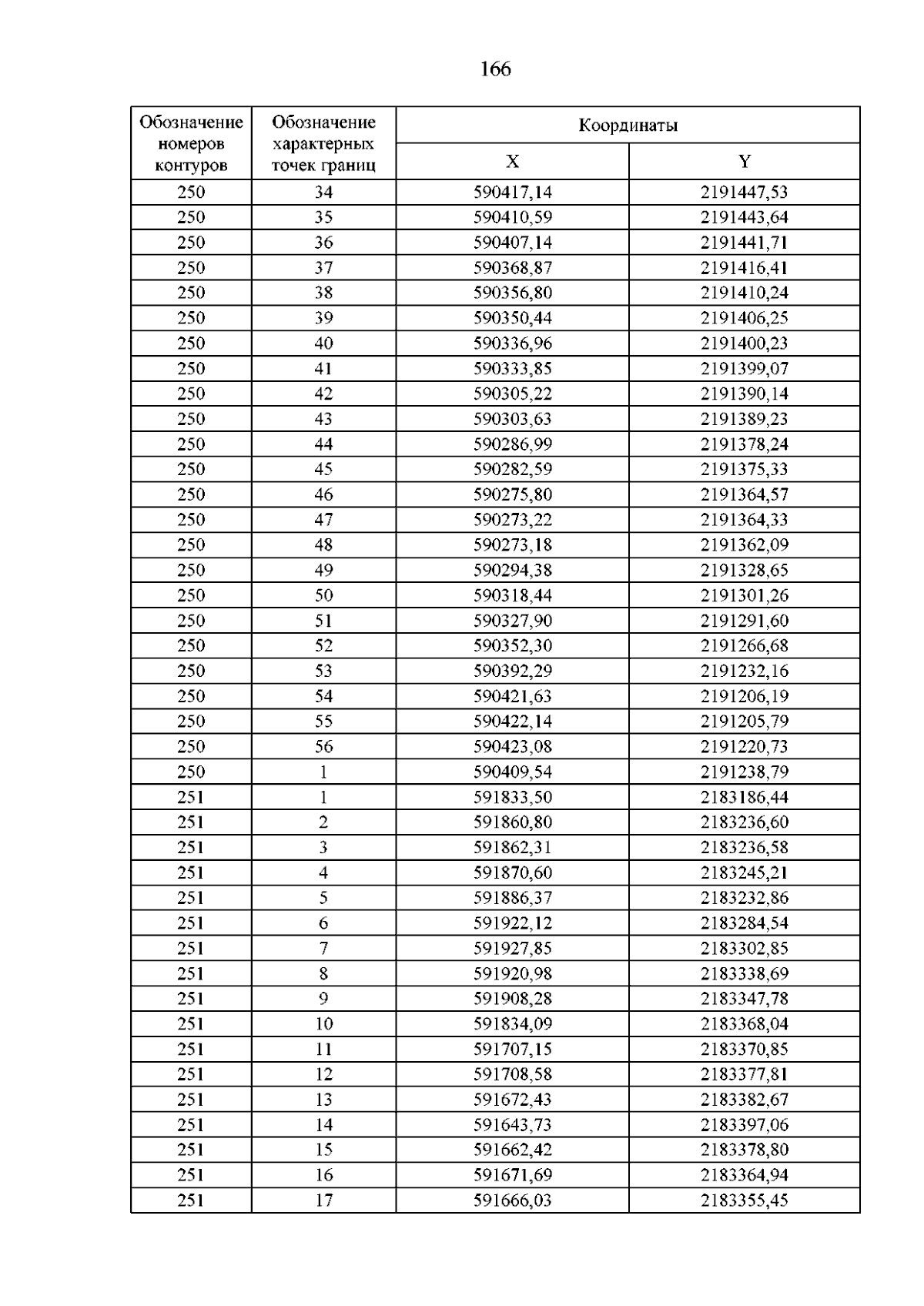 166

| Обозначение номеров контуров | Обозначение характерных точек границ | Координаты | |
|---|---|---|---|
| | | X | Y |
| 250 | 34 | 590417,14 | 2191447,53 |
| 250 | 35 | 590410,59 | 2191443,64 |
| 250 | 36 | 590407,14 | 2191441,71 |
| 250 | 37 | 590368,87 | 2191416,41 |
| 250 | 38 | 590356,80 | 2191410,24 |
| 250 | 39 | 590350,44 | 2191406,25 |
| 250 | 40 | 590336,96 | 2191400,23 |
| 250 | 41 | 590333,85 | 2191399,07 |
| 250 | 42 | 590305,22 | 2191390,14 |
| 250 | 43 | 590303,63 | 2191389,23 |
| 250 | 44 | 590286,99 | 2191378,24 |
| 250 | 45 | 590282,59 | 2191375,33 |
| 250 | 46 | 590275,80 | 2191364,57 |
| 250 | 47 | 590273,22 | 2191364,33 |
| 250 | 48 | 590273,18 | 2191362,09 |
| 250 | 49 | 590294,38 | 2191328,65 |
| 250 | 50 | 590318,44 | 2191301,26 |
| 250 | 51 | 590327,90 | 2191291,60 |
| 250 | 52 | 590352,30 | 2191266,68 |
| 250 | 53 | 590392,29 | 2191232,16 |
| 250 | 54 | 590421,63 | 2191206,19 |
| 250 | 55 | 590422,14 | 2191205,79 |
| 250 | 56 | 590423,08 | 2191220,73 |
| 250 | 1 | 590409,54 | 2191238,79 |
| 251 | 1 | 591833,50 | 2183186,44 |
| 251 | 2 | 591860,80 | 2183236,60 |
| 251 | 3 | 591862,31 | 2183236,58 |
| 251 | 4 | 591870,60 | 2183245,21 |
| 251 | 5 | 591886,37 | 2183232,86 |
| 251 | 6 | 591922,12 | 2183284,54 |
| 251 | 7 | 591927,85 | 2183302,85 |
| 251 | 8 | 591920,98 | 2183338,69 |
| 251 | 9 | 591908,28 | 2183347,78 |
| 251 | 10 | 591834,09 | 2183368,04 |
| 251 | 11 | 591707,15 | 2183370,85 |
| 251 | 12 | 591708,58 | 2183377,81 |
| 251 | 13 | 591672,43 | 2183382,67 |
| 251 | 14 | 591643,73 | 2183397,06 |
| 251 | 15 | 591662,42 | 2183378,80 |
| 251 | 16 | 591671,69 | 2183364,94 |
| 251 | 17 | 591666,03 | 2183355,45 |